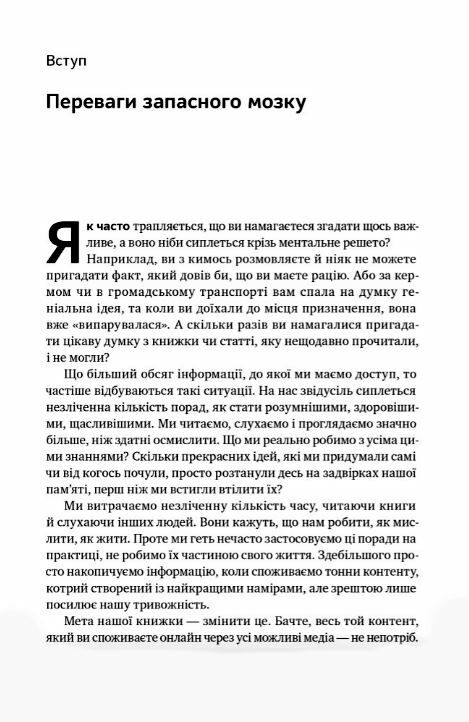 Вступ

Переваги запасного мозку

Як часто трапляється, що ви намагаєтеся згадати щось важливе, а воно ніби сиплеться крізь ментальне решето?

Наприклад, ви з кимось розмовляєте й ніяк не можете пригадати факт, який довів би, що ви маєте рацію. Або за кермом чи в громадському транспорті вам спала на думку геніальна ідея, та коли ви доїхали до місця призначення, вона вже «випарувалася». А скільки разів ви намагалися пригадати цікаву думку з книжки чи статті, яку нещодавно прочитали, і не могли?

Що більший обсяг інформації, до якої ми маємо доступ, то частіше відбуваються такі ситуації. На нас звідусіль сиплеться незліченна кількість порад, як стати розумнішими, здоровішими, щасливішими. Ми читаємо, слухаємо і проглядаємо значно більше, ніж здатні осмислити. Що ми реально робимо з усіма цими знаннями? Скільки прекрасних ідей, які ми придумали самі чи від когось почули, просто розтанули десь на задвірках нашої пам'яті, перш ніж ми встигли втілити їх?

Ми витрачаємо незліченну кількість часу, читаючи книги й слухаючи інших людей. Вони кажуть, що нам робити, як мислити, як жити. Проте ми геть нечасто застосовуємо ці поради на практиці, не робимо їх частиною свого життя. Здебільшого просто накопичуємо інформацію, коли споживаємо тонни контенту, котрий створений із найкращими намірами, але зрештою лише посилює нашу тривожність.

Мета нашої книжки — змінити це. Бачте, весь той контент, який ви споживаєте онлайн через усі можливі медіа — не непотріб.